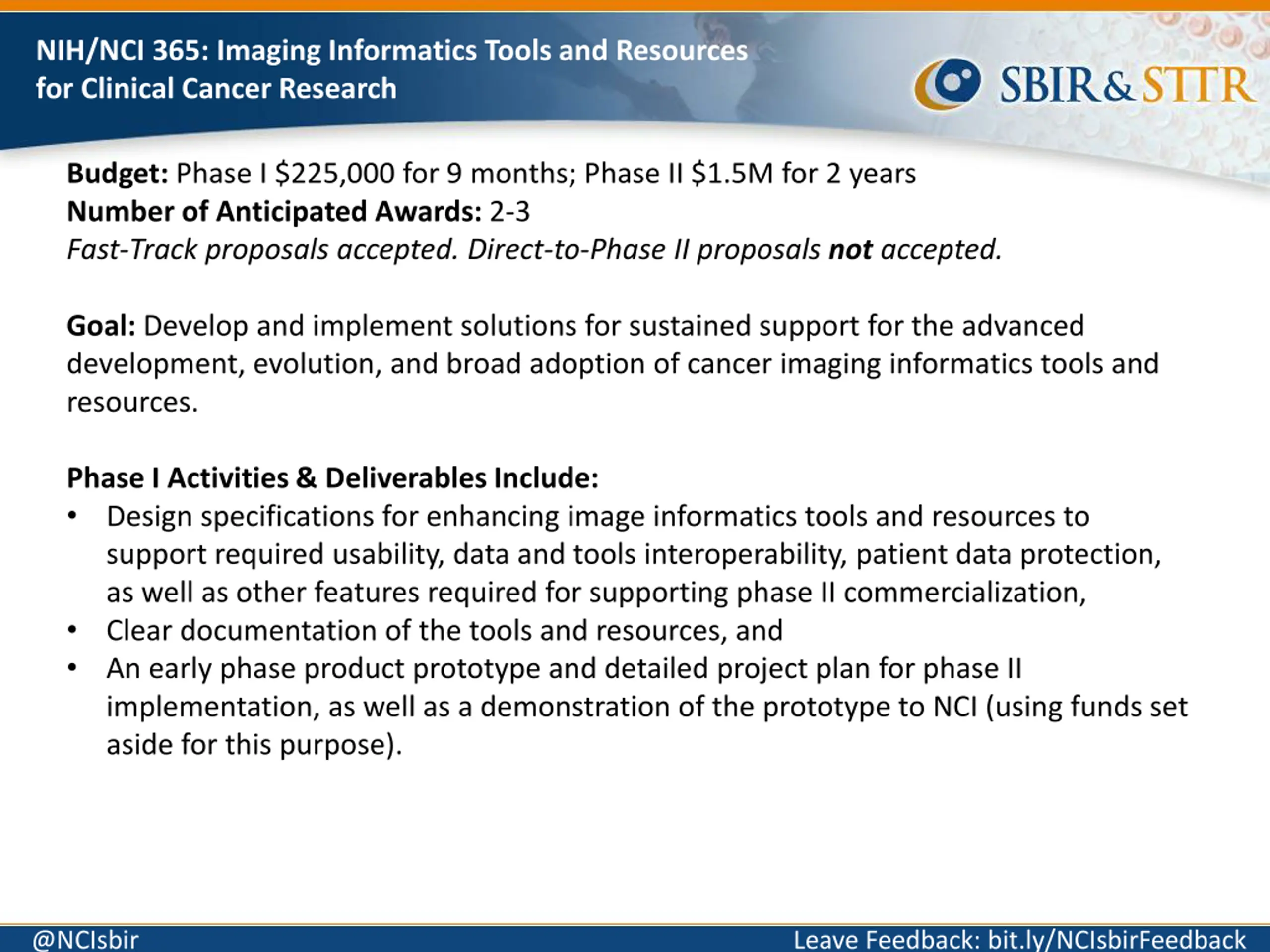 NIH/NCI 365: Imaging Informatics Tools and Resources for Clinical Cancer Research

SBIR & STTR

Budget: Phase I \$225,000 for 9 months; Phase II \$1.5M for 2 years
Number of Anticipated Awards: 2-3
Fast-Track proposals accepted. Direct-to-Phase II proposals not accepted.

Goal: Develop and implement solutions for sustained support for the advanced development, evolution, and broad adoption of cancer imaging informatics tools and resources.

Phase I Activities & Deliverables Include:
• Design specifications for enhancing image informatics tools and resources to support required usability, data and tools interoperability, patient data protection, as well as other features required for supporting phase II commercialization,
• Clear documentation of the tools and resources, and
• An early phase product prototype and detailed project plan for phase II implementation, as well as a demonstration of the prototype to NCI (using funds set aside for this purpose).

@NCIsbir
Leave Feedback: bit.ly/NCIsbirFeedback